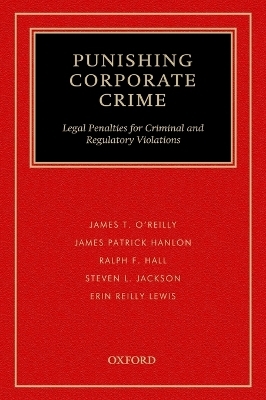 PUNISHING CORPORATE CRIME

Legal Penalties for Criminal and Regulatory Violations

JAMES T. O'REILLY
JAMES PATRICK HANLON
RALPH F. HALL
STEVEN L. JACKSON
ERIN REILLY LEWIS

OXFORD